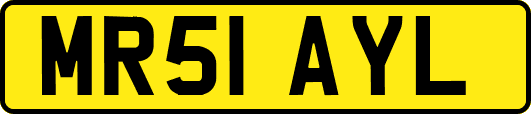 MR51 AYL